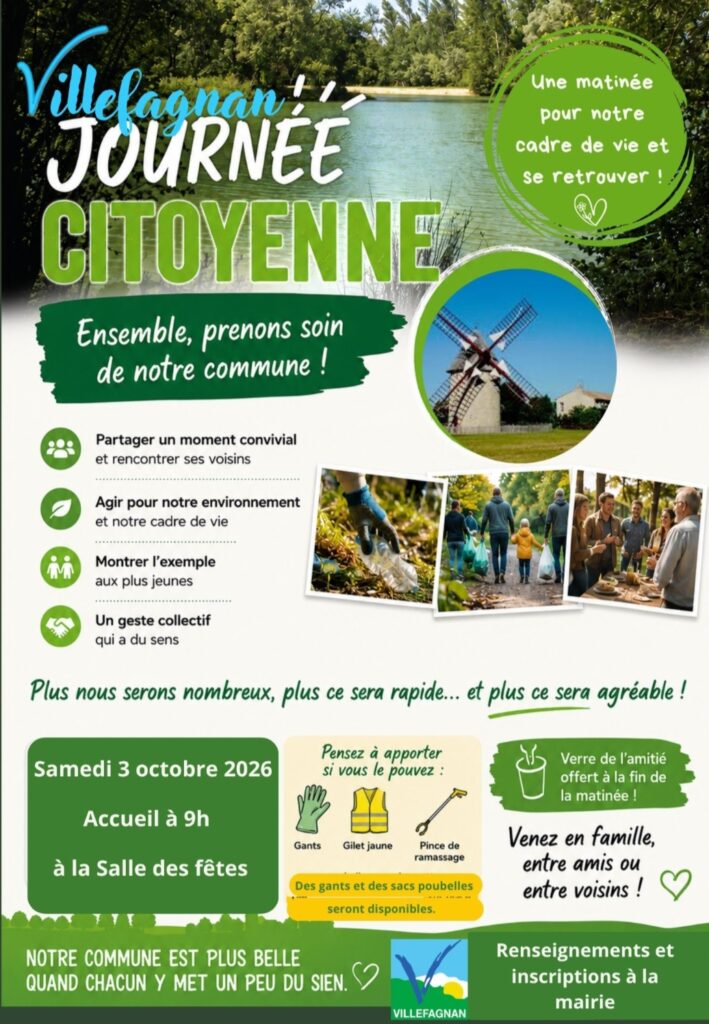 Villefagnan
JOURNÉE
CITOYENNE

Une matinée pour notre cadre de vie et se retrouver !

Ensemble, prenons soin de notre commune !

Partager un moment convivial et rencontrer ses voisins

Agir pour notre environnement et notre cadre de vie

Montrer l'exemple aux plus jeunes

Un geste collectif qui a du sens

Plus nous serons nombreux, plus ce sera rapide… et plus ce sera agréable !

Samedi 3 octobre 2026

Accueil à 9h

à la Salle des fêtes

Pensez à apporter si vous le pouvez :

Gants

Gilet jaune

Pince de ramassage

Des gants et des sacs poubelles seront disponibles.

Verre de l'amitié offert à la fin de la matinée !

Venez en famille, entre amis ou entre voisins !

NOTRE COMMUNE EST PLUS BELLE QUAND CHACUN Y MET UN PEU DU SIEN.

VILLEFAGNAN

Renseignements et inscriptions à la mairie